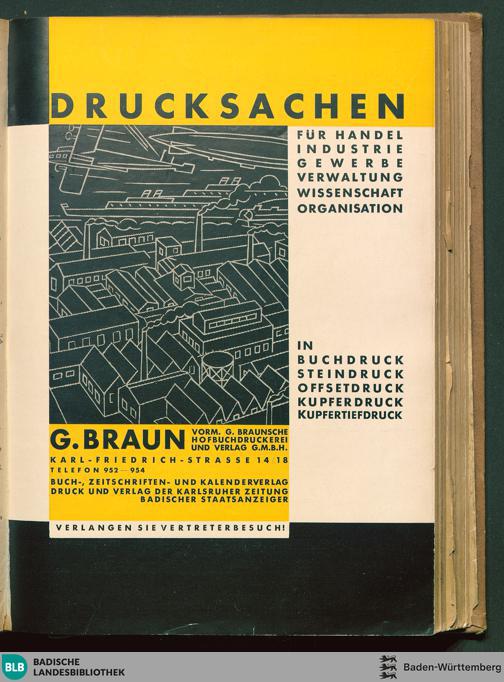 DRUCKSACHEN

FÜR HANDEL
INDUSTRIE
GEWERBE
VERWALTUNG
WISSENSCHAFT
ORGANISATION

IN
BUCHDRUCK
STEINDRUCK
OFFSETDRUCK
KUPFERDRUCK
KUPFERTIEFDRUCK

G. BRAUN VORM. G. BRAUNSCHE HOFBUCHDRUCKEREI UND VERLAG G.M.B.H.

KARL-FRIEDRICH-STRASSE 14/18
TELEFON 952—954

BUCH-, ZEITSCHRIFTEN- UND KALENDERVERLAG
DRUCK UND VERLAG DER KARLSRUHER ZEITUNG
BADISCHER STAATSANZEIGER

VERLANGEN SIE VERTRETERBESUCH!

BLB BADISCHE LANDESBIBLIOTHEK

Baden-Württemberg